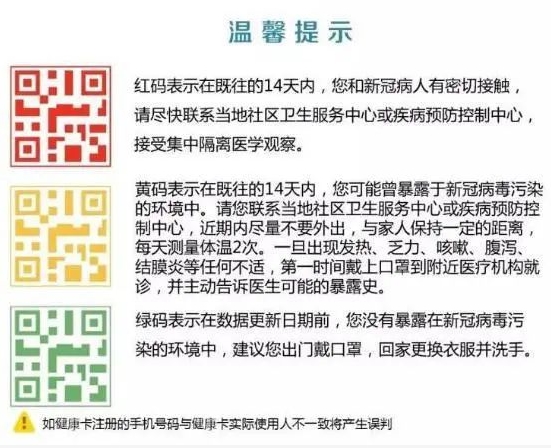 温馨提示

红码表示在既往的14天内，您和新冠病人有密切接触，请尽快联系当地社区卫生服务中心或疾病预防控制中心，接受集中隔离医学观察。

黄码表示在既往的14天内，您可能曾暴露于新冠病毒污染的环境中。请您联系当地社区卫生服务中心或疾病预防控制中心，近期内尽量不要外出，与家人保持一定的距离，每天测量体温2次。一旦出现发热、乏力、咳嗽、腹泻、结膜炎等任何不适，第一时间戴上口罩到附近医疗机构就诊，并主动告诉医生可能的暴露史。

绿码表示在数据更新日期前，您没有暴露在新冠病毒污染的环境中，建议您出门戴口罩，回家更换衣服并洗手。

如健康卡注册的手机号码与健康卡实际使用人不一致将产生误判